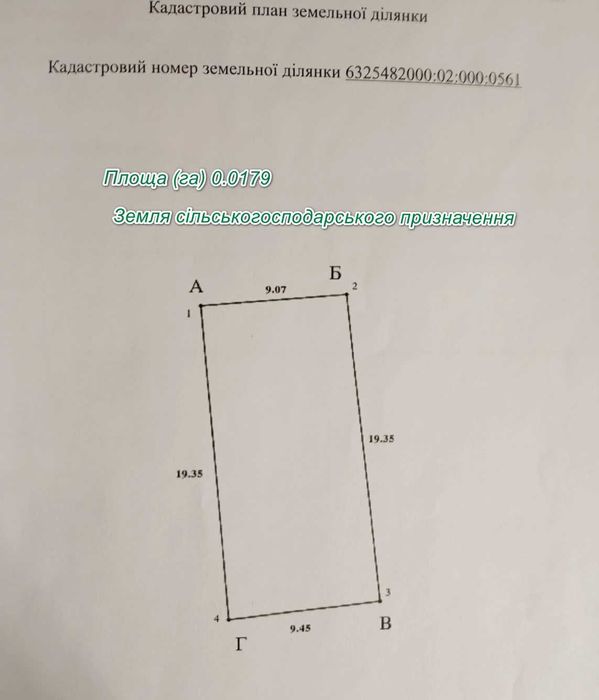 Кадастровий план земельної ділянки

Кадастровий номер земельної ділянки 6325482000:02:000:0561

Площа (га) 0.0179

Земля сільськогосподарського призначення

А
9.07
Б
2
1
19.35
19.35
3
4
9.45
В
Г